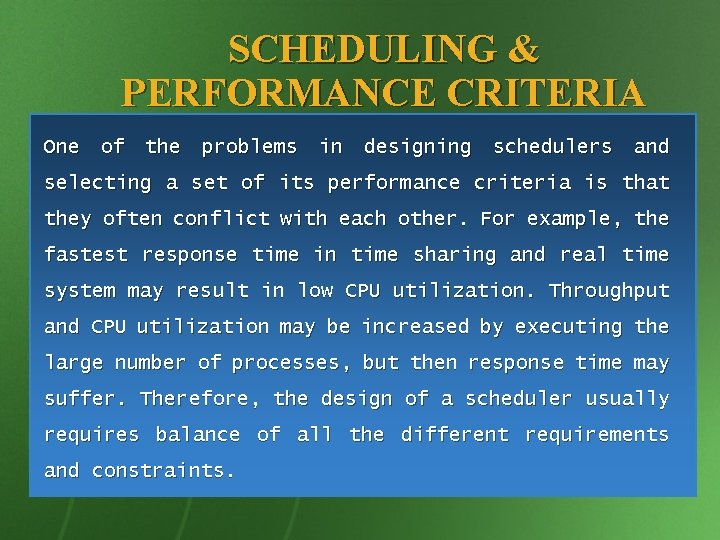 SCHEDULING & PERFORMANCE CRITERIA

One of the problems in designing schedulers and selecting a set of its performance criteria is that they often conflict with each other. For example, the fastest response time in time sharing and real time system may result in low CPU utilization. Throughput and CPU utilization may be increased by executing the large number of processes, but then response time may suffer. Therefore, the design of a scheduler usually requires balance of all the different requirements and constraints.